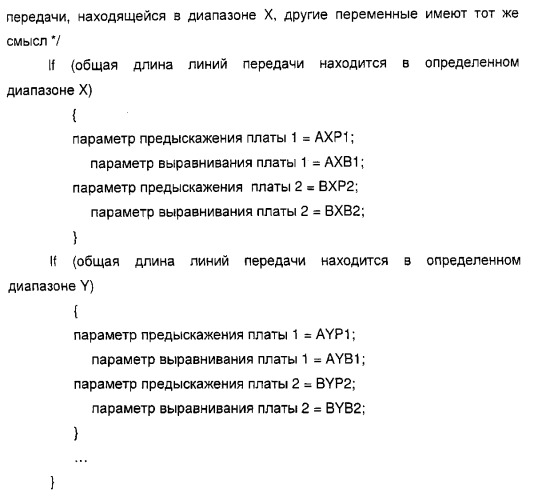 передачи, находящейся в диапазоне X, другие переменные имеют тот же смысл */

If (общая длина линий передачи находится в определенном диапазоне X)

{

параметр предыскажения платы 1 = AXP1;

параметр выравнивания платы 1 = AXB1;

параметр предыскажения платы 2 = BXP2;

параметр выравнивания платы 2 = BXB2;

}

If (общая длина линий передачи находится в определенном диапазоне Y)

{

параметр предыскажения платы 1 = AYP1;

параметр выравнивания платы 1 = AYB1;

параметр предыскажения платы 2 = BYP2;

параметр выравнивания платы 2 = BYB2;

}

...

}